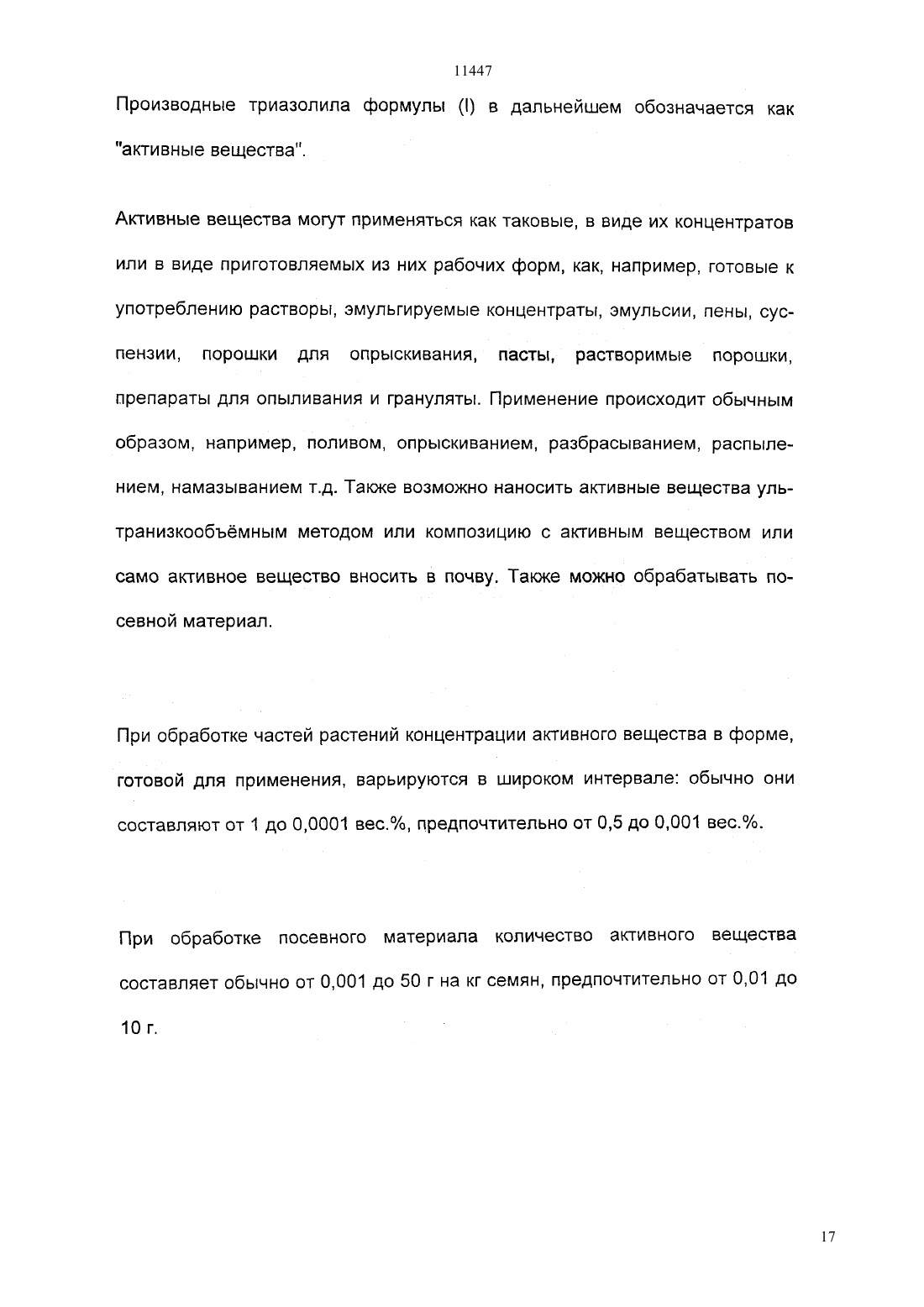 11447

Производные триазолила формулы (I) в дальнейшем обозначается как "активные вещества".

Активные вещества могут применяться как таковые, в виде их концентратов или в виде приготовляемых из них рабочих форм, как, например, готовые к употреблению растворы, эмульгируемые концентраты, эмульсии, пены, суспензии, порошки для опрыскивания, пасты, растворимые порошки, препараты для опыливания и грануляты. Применение происходит обычным образом, например, поливом, опрыскиванием, разбрасыванием, распылением, намазыванием т.д. Также возможно наносить активные вещества ультранизкообъёмным методом или композицию с активным веществом или само активное вещество вносить в почву. Также можно обрабатывать посевной материал.

При обработке частей растений концентрации активного вещества в форме, готовой для применения, варьируются в широком интервале: обычно они составляют от 1 до 0,0001 вес.%, предпочтительно от 0,5 до 0,001 вес.%.

При обработке посевного материала количество активного вещества составляет обычно от 0,001 до 50 г на кг семян, предпочтительно от 0,01 до 10 г.

17